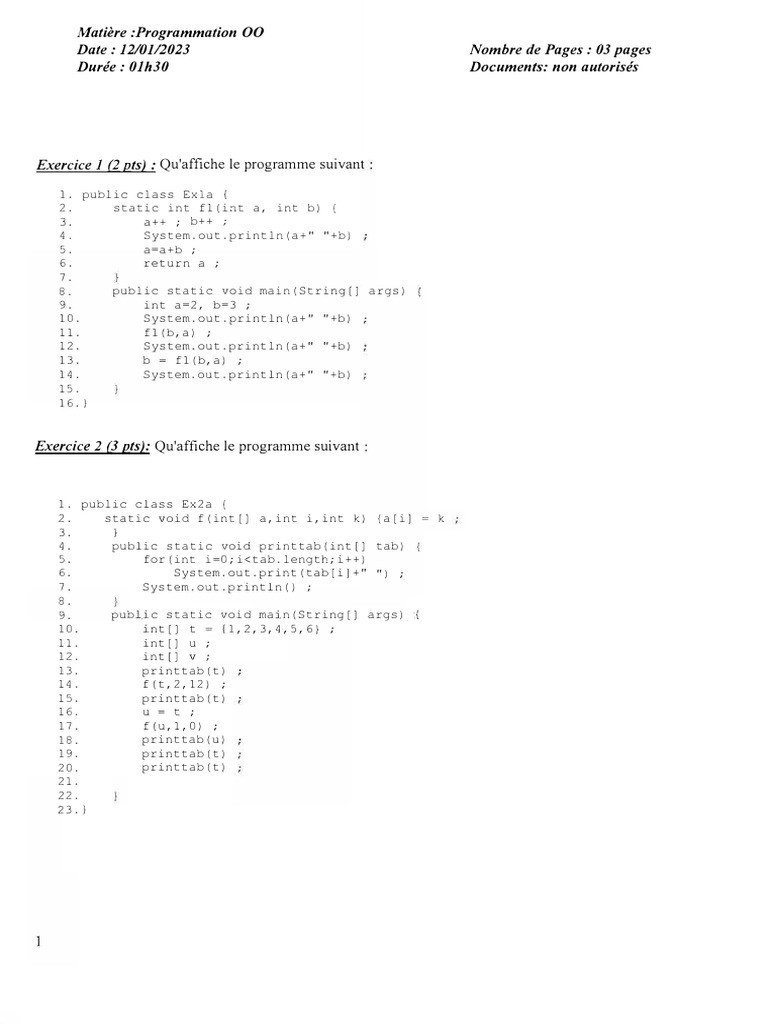 Matière :Programmation OO
Date : 12/01/2023
Durée : 01h30

Nombre de Pages : 03 pages
Documents: non autorisés

Exercice 1 (2 pts) : Qu'affiche le programme suivant :

1. public class Ex1a {
2.     static int f1(int a, int b) {
3.         a++ ; b++ ;
4.         System.out.println(a+" "+b) ;
5.         a=a+b ;
6.         return a ;
7.     }
8.     public static void main(String[] args) {
9.         int a=2, b=3 ;
10.        System.out.println(a+" "+b) ;
11.        f1(b,a) ;
12.        System.out.println(a+" "+b) ;
13.        b = f1(b,a) ;
14.        System.out.println(a+" "+b) ;
15.    }
16.}

Exercice 2 (3 pts): Qu'affiche le programme suivant :

1. public class Ex2a {
2.    static void f(int[] a,int i,int k) {a[i] = k ;
3.     }
4.     public static void printtab(int[] tab) {
5.         for(int i=0;i<tab.length;i++)
6.             System.out.print(tab[i]+" ") ;
7.         System.out.println() ;
8.     }
9.     public static void main(String[] args) {
10.        int[] t = {1,2,3,4,5,6} ;
11.        int[] u ;
12.        int[] v ;
13.        printtab(t) ;
14.        f(t,2,12) ;
15.        printtab(t) ;
16.        u = t ;
17.        f(u,1,0) ;
18.        printtab(u) ;
19.        printtab(t) ;
20.        printtab(t) ;
21.
22.    }
23.}

1